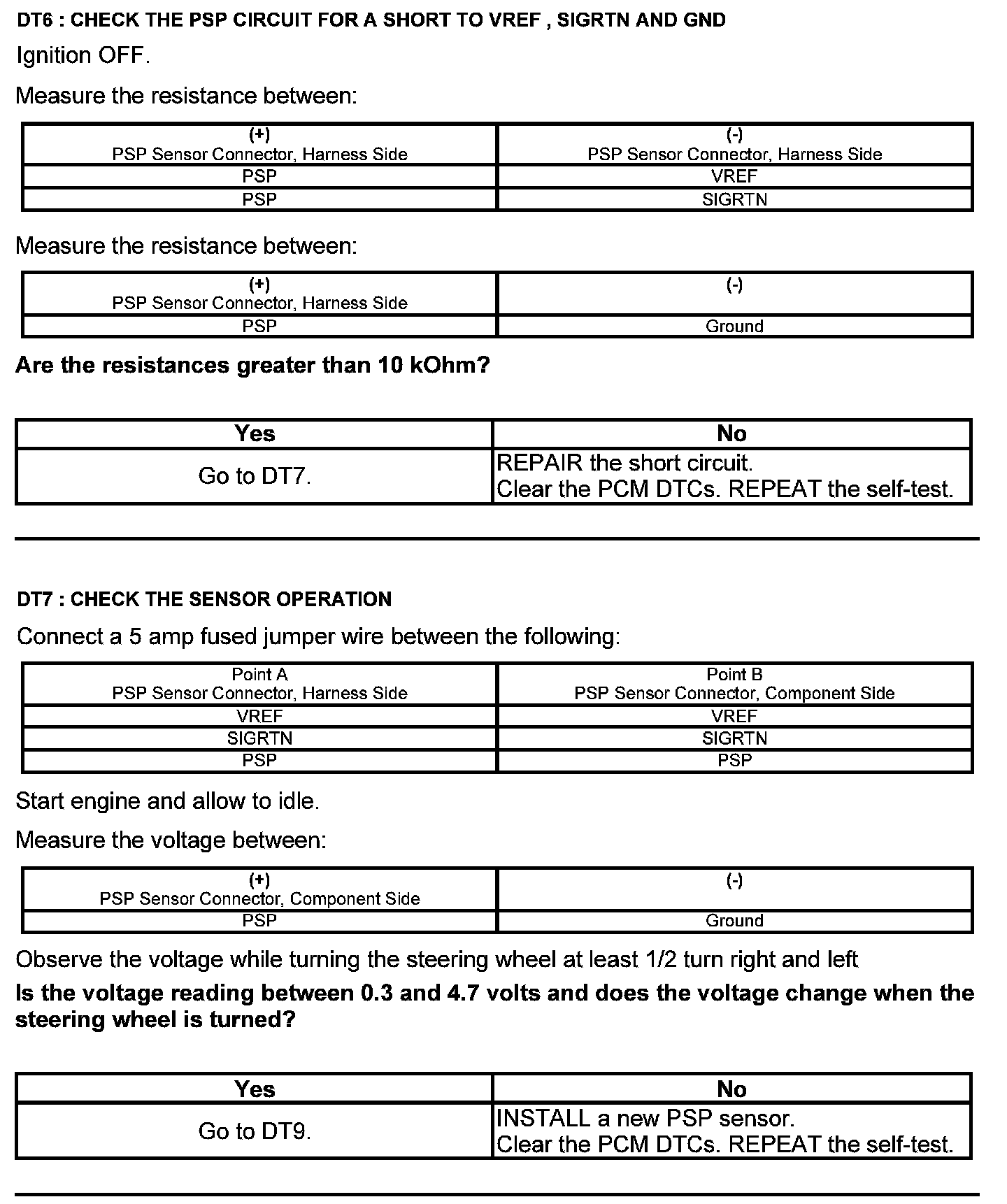 DT6 : CHECK THE PSP CIRCUIT FOR A SHORT TO VREF , SIGRTN AND GND

Ignition OFF.

Measure the resistance between:

| (+) PSP Sensor Connector, Harness Side | (-) PSP Sensor Connector, Harness Side |
|---|---|
| PSP | VREF |
| PSP | SIGRTN |

Measure the resistance between:

| (+) PSP Sensor Connector, Harness Side | (-) |
|---|---|
| PSP | Ground |

Are the resistances greater than 10 kOhm?

| Yes | No |
|---|---|
| Go to DT7. | REPAIR the short circuit. Clear the PCM DTCs. REPEAT the self-test. |

DT7 : CHECK THE SENSOR OPERATION

Connect a 5 amp fused jumper wire between the following:

| Point A PSP Sensor Connector, Harness Side | Point B PSP Sensor Connector, Component Side |
|---|---|
| VREF | VREF |
| SIGRTN | SIGRTN |
| PSP | PSP |

Start engine and allow to idle.

Measure the voltage between:

| (+) PSP Sensor Connector, Component Side | (-) |
|---|---|
| PSP | Ground |

Observe the voltage while turning the steering wheel at least 1/2 turn right and left

Is the voltage reading between 0.3 and 4.7 volts and does the voltage change when the steering wheel is turned?

| Yes | No |
|---|---|
| Go to DT9. | INSTALL a new PSP sensor. Clear the PCM DTCs. REPEAT the self-test. |